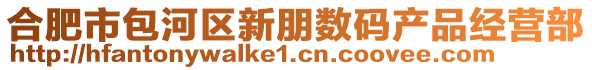 合肥市包河区新朋数码产品经营部
http://hfantonywalke1.cn.coovee.com